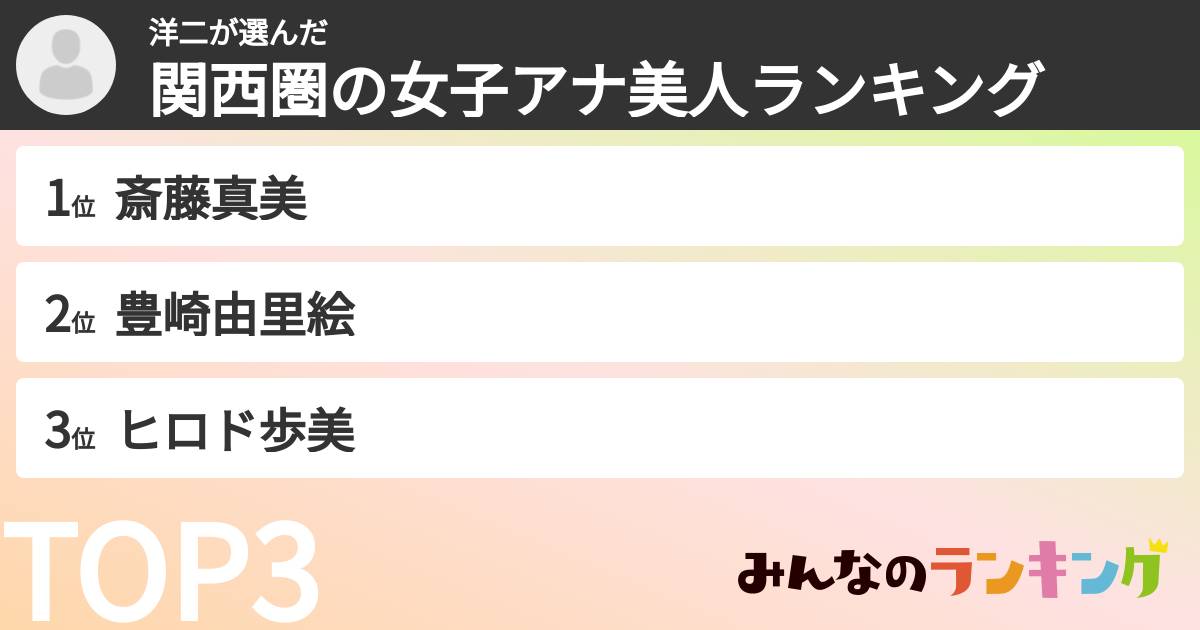 洋二が選んだ
関西圏の女子アナ美人ランキング

1位 斎藤真美

2位 豊崎由里絵

3位 ヒロド歩美

TOP3

みんなのランキング